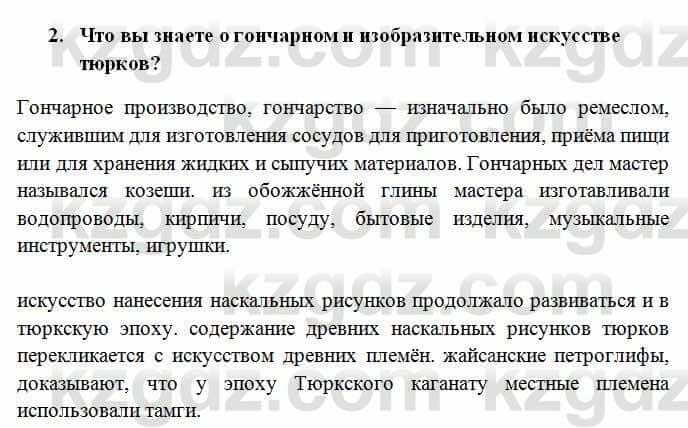 2. Что вы знаете о гончарном и изобразительном искусстве тюрков?

Гончарное производство, гончарство — изначально было ремеслом, служившим для изготовления сосудов для приготовления, приёма пищи или для хранения жидких и сыпучих материалов. Гончарных дел мастер назывался козеши. из обожжённой глины мастера изготавливали водопроводы, кирпичи, посуду, бытовые изделия, музыкальные инструменты, игрушки.

искусство нанесения наскальных рисунков продолжало развиваться и в тюркскую эпоху. содержание древних наскальных рисунков тюрков перекликается с искусством древних племён. жайсанские петроглифы, доказывают, что у эпоху Тюркского каганату местные племена использовали тамги.

kzgdz.com kzgdz.com kzgdz.com kzgdz.com kzgdz.com kzgdz.com